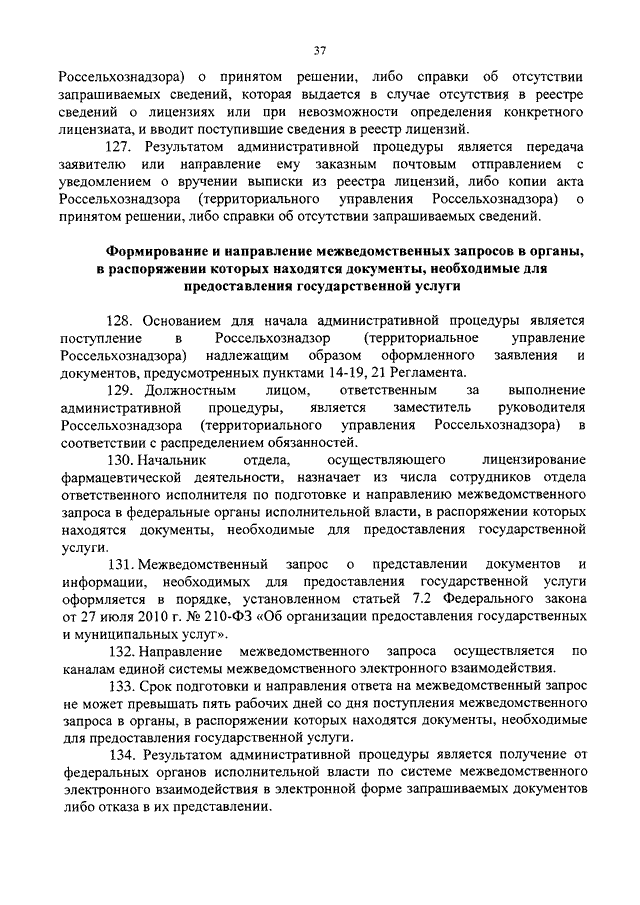 37

Россельхознадзора) о принятом решении, либо справки об отсутствии запрашиваемых сведений, которая выдается в случае отсутствия в реестре сведений о лицензиях или при невозможности определения конкретного лицензиата, и вводит поступившие сведения в реестр лицензий.

127. Результатом административной процедуры является передача заявителю или направление ему заказным почтовым отправлением с уведомлением о вручении выписки из реестра лицензий, либо копии акта Россельхознадзора (территориального управления Россельхознадзора) о принятом решении, либо справки об отсутствии запрашиваемых сведений.

Формирование и направление межведомственных запросов в органы, в распоряжении которых находятся документы, необходимые для предоставления государственной услуги

128. Основанием для начала административной процедуры является поступление в Россельхознадзор (территориальное управление Россельхознадзора) надлежащим образом оформленного заявления и документов, предусмотренных пунктами 14-19, 21 Регламента.

129. Должностным лицом, ответственным за выполнение административной процедуры, является заместитель руководителя Россельхознадзора (территориального управления Россельхознадзора) в соответствии с распределением обязанностей.

130. Начальник отдела, осуществляющего лицензирование фармацевтической деятельности, назначает из числа сотрудников отдела ответственного исполнителя по подготовке и направлению межведомственного запроса в федеральные органы исполнительной власти, в распоряжении которых находятся документы, необходимые для предоставления государственной услуги.

131. Межведомственный запрос о представлении документов и информации, необходимых для предоставления государственной услуги оформляется в порядке, установленном статьей 7.2 Федерального закона от 27 июля 2010 г. № 210-ФЗ «Об организации предоставления государственных и муниципальных услуг».

132. Направление межведомственного запроса осуществляется по каналам единой системы межведомственного электронного взаимодействия.

133. Срок подготовки и направления ответа на межведомственный запрос не может превышать пять рабочих дней со дня поступления межведомственного запроса в органы, в распоряжении которых находятся документы, необходимые для предоставления государственной услуги.

134. Результатом административной процедуры является получение от федеральных органов исполнительной власти по системе межведомственного электронного взаимодействия в электронной форме запрашиваемых документов либо отказа в их представлении.